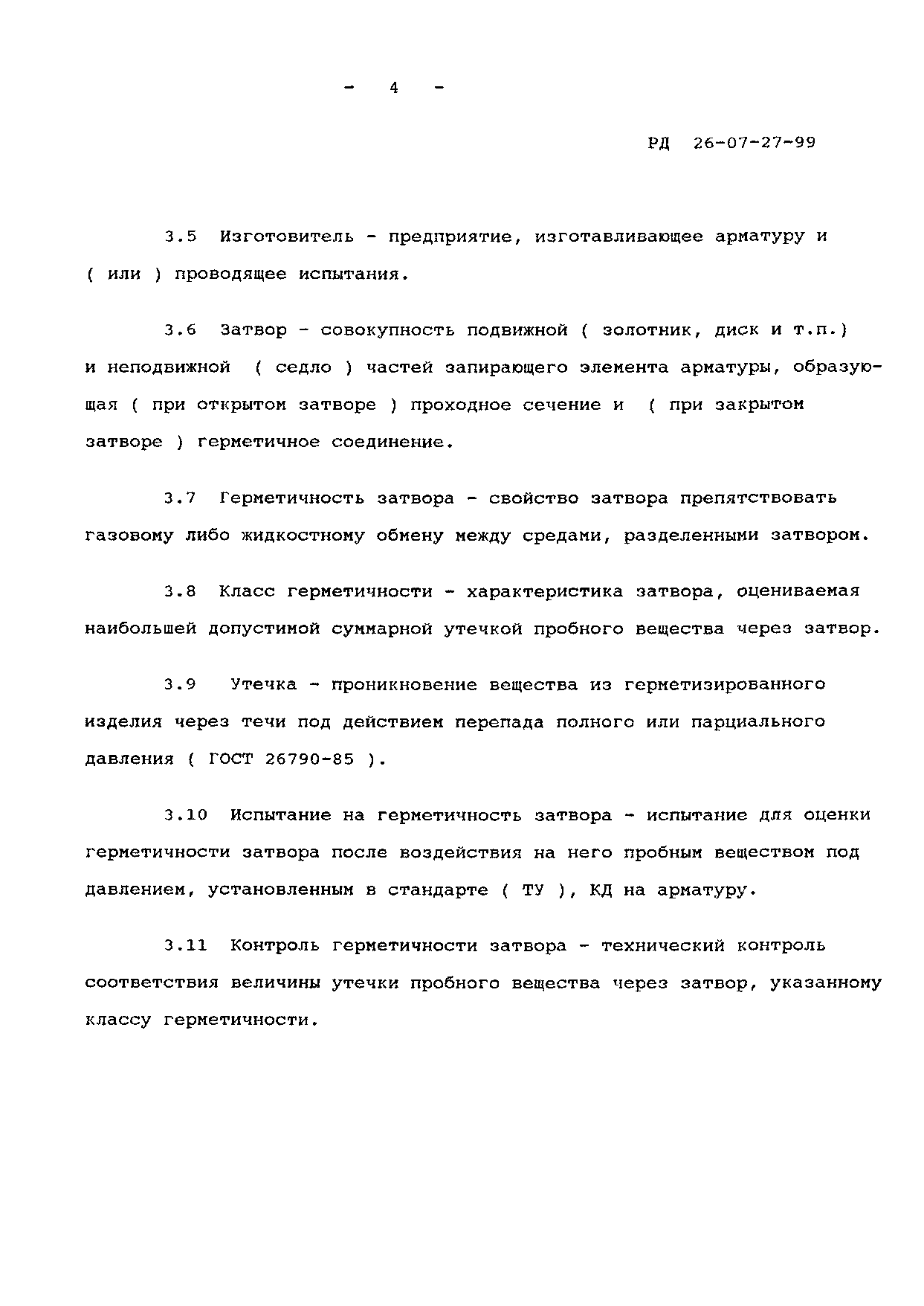 - 4 -

РД 26-07-27-99

3.5 Изготовитель - предприятие, изготавливающее арматуру и ( или ) проводящее испытания.

3.6 Затвор - совокупность подвижной ( золотник, диск и т.п.) и неподвижной ( седло ) частей запирающего элемента арматуры, образующая ( при открытом затворе ) проходное сечение и ( при закрытом затворе ) герметичное соединение.

3.7 Герметичность затвора - свойство затвора препятствовать газовому либо жидкостному обмену между средами, разделенными затвором.

3.8 Класс герметичности - характеристика затвора, оцениваемая наибольшей допустимой суммарной утечкой пробного вещества через затвор.

3.9 Утечка - проникновение вещества из герметизированного изделия через течи под действием перепада полного или парциального давления ( ГОСТ 26790-85 ).

3.10 Испытание на герметичность затвора - испытание для оценки герметичности затвора после воздействия на него пробным веществом под давлением, установленным в стандарте ( ТУ ), КД на арматуру.

3.11 Контроль герметичности затвора - технический контроль соответствия величины утечки пробного вещества через затвор, указанному классу герметичности.